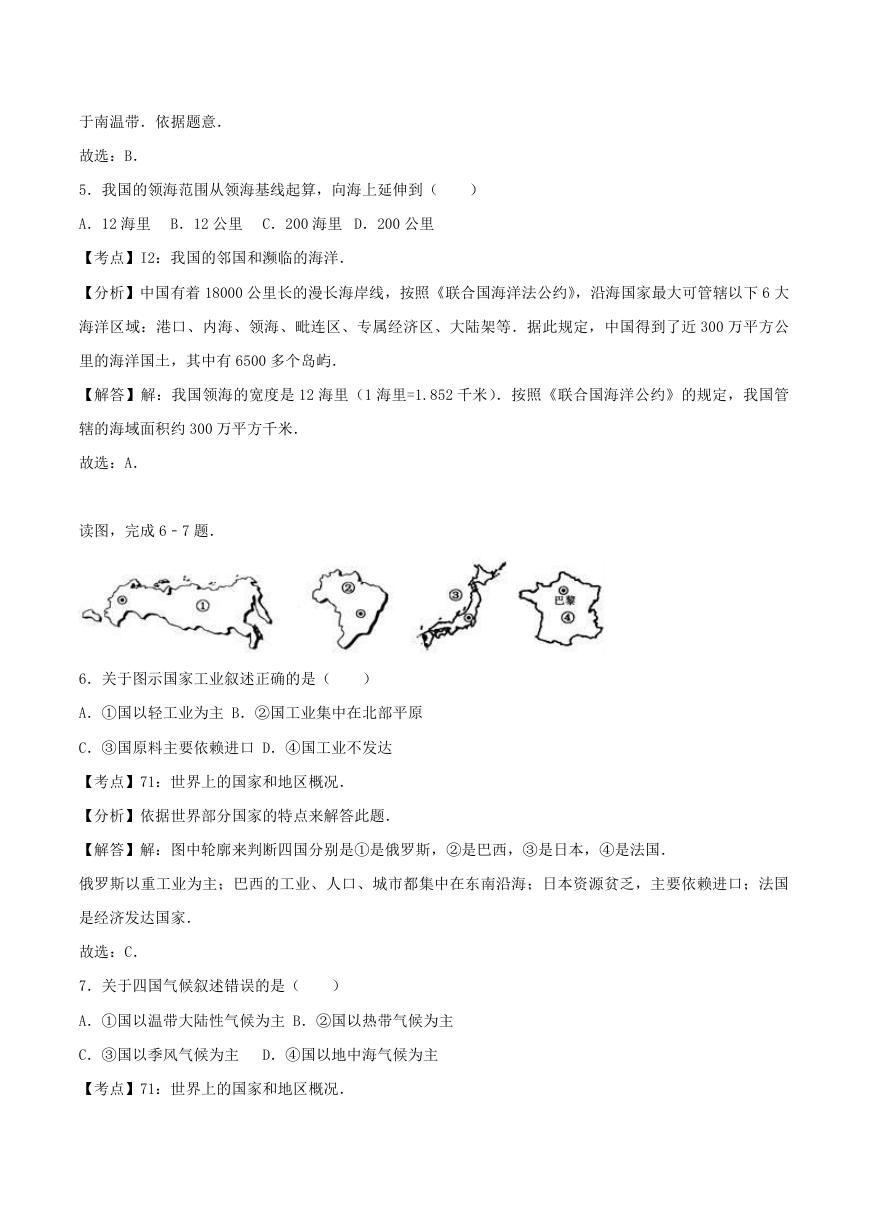 于南温带．依据题意．

故选：B．

5．我国的领海范围从领海基线起算，向海上延伸到（　　）

A．12 海里　B．12 公里　C．200 海里　D．200 公里

【考点】I2：我国的邻国和濒临的海洋．

【分析】中国有着 18000 公里长的漫长海岸线，按照《联合国海洋法公约》，沿海国家最大可管辖以下 6 大海洋区域：港口、内海、领海、毗连区、专属经济区、大陆架等．据此规定，中国得到了近 300 万平方公里的海洋国土，其中有 6500 多个岛屿．

【解答】解：我国领海的宽度是 12 海里（1 海里=1.852 千米）．按照《联合国海洋公约》的规定，我国管辖的海域面积约 300 万平方千米．

故选：A．

读图，完成 6﹣7 题．

①　②　③　巴黎　④

6．关于图示国家工业叙述正确的是（　　）

A．①国以轻工业为主 B．②国工业集中在北部平原

C．③国原料主要依赖进口 D．④国工业不发达

【考点】71：世界上的国家和地区概况．

【分析】依据世界部分国家的特点来解答此题．

【解答】解：图中轮廓来判断四国分别是①是俄罗斯，②是巴西，③是日本，④是法国．

俄罗斯以重工业为主；巴西的工业、人口、城市都集中在东南沿海；日本资源贫乏，主要依赖进口；法国是经济发达国家．

故选：C．

7．关于四国气候叙述错误的是（　　）

A．①国以温带大陆性气候为主 B．②国以热带气候为主

C．③国以季风气候为主　 D．④国以地中海气候为主

【考点】71：世界上的国家和地区概况．